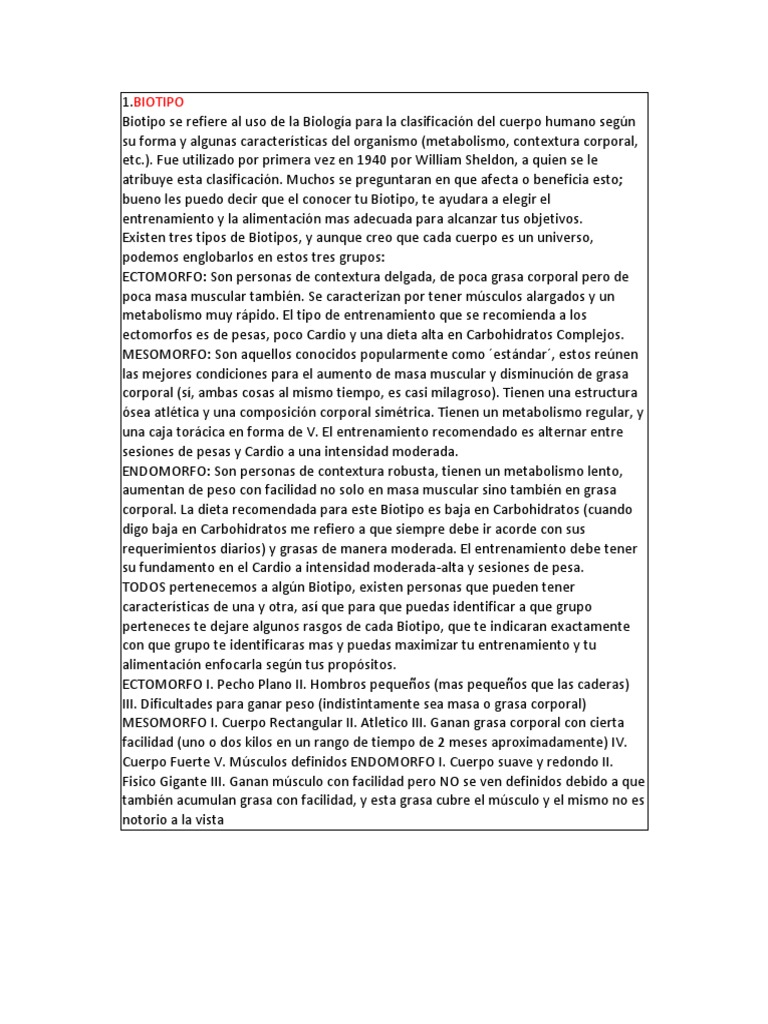 1.BIOTIPO
Biotipo se refiere al uso de la Biología para la clasificación del cuerpo humano según su forma y algunas características del organismo (metabolismo, contextura corporal, etc.). Fue utilizado por primera vez en 1940 por William Sheldon, a quien se le atribuye esta clasificación. Muchos se preguntaran en que afecta o beneficia esto; bueno les puedo decir que el conocer tu Biotipo, te ayudara a elegir el entrenamiento y la alimentación mas adecuada para alcanzar tus objetivos.
Existen tres tipos de Biotipos, y aunque creo que cada cuerpo es un universo, podemos englobarlos en estos tres grupos:
ECTOMORFO: Son personas de contextura delgada, de poca grasa corporal pero de poca masa muscular también. Se caracterizan por tener músculos alargados y un metabolismo muy rápido. El tipo de entrenamiento que se recomienda a los ectomorfos es de pesas, poco Cardio y una dieta alta en Carbohidratos Complejos.
MESOMORFO: Son aquellos conocidos popularmente como ´estándar´, estos reúnen las mejores condiciones para el aumento de masa muscular y disminución de grasa corporal (si, ambas cosas al mismo tiempo, es casi milagroso). Tienen una estructura ósea atlética y una composición corporal simétrica. Tienen un metabolismo regular, y una caja torácica en forma de V. El entrenamiento recomendado es alternar entre sesiones de pesas y Cardio a una intensidad moderada.
ENDOMORFO: Son personas de contextura robusta, tienen un metabolismo lento, aumentan de peso con facilidad no solo en masa muscular sino también en grasa corporal. La dieta recomendada para este Biotipo es baja en Carbohidratos (cuando digo baja en Carbohidratos me refiero a que siempre debe ir acorde con sus requerimientos diarios) y grasas de manera moderada. El entrenamiento debe tener su fundamento en el Cardio a intensidad moderada-alta y sesiones de pesa.
TODOS pertenecemos a algún Biotipo, existen personas que pueden tener características de una y otra, así que para que puedas identificar a que grupo perteneces te dejare algunos rasgos de cada Biotipo, que te indicaran exactamente con que grupo te identificaras mas y puedas maximizar tu entrenamiento y tu alimentación enfocarla según tus propósitos.
ECTOMORFO I. Pecho Plano II. Hombros pequeños (mas pequeños que las caderas) III. Dificultades para ganar peso (indistintamente sea masa o grasa corporal) MESOMORFO I. Cuerpo Rectangular II. Atletico III. Ganan grasa corporal con cierta facilidad (uno o dos kilos en un rango de tiempo de 2 meses aproximadamente) IV. Cuerpo Fuerte V. Músculos definidos ENDOMORFO I. Cuerpo suave y redondo II. Fisico Gigante III. Ganan músculo con facilidad pero NO se ven definidos debido a que también acumulan grasa con facilidad, y esta grasa cubre el músculo y el mismo no es notorio a la vista